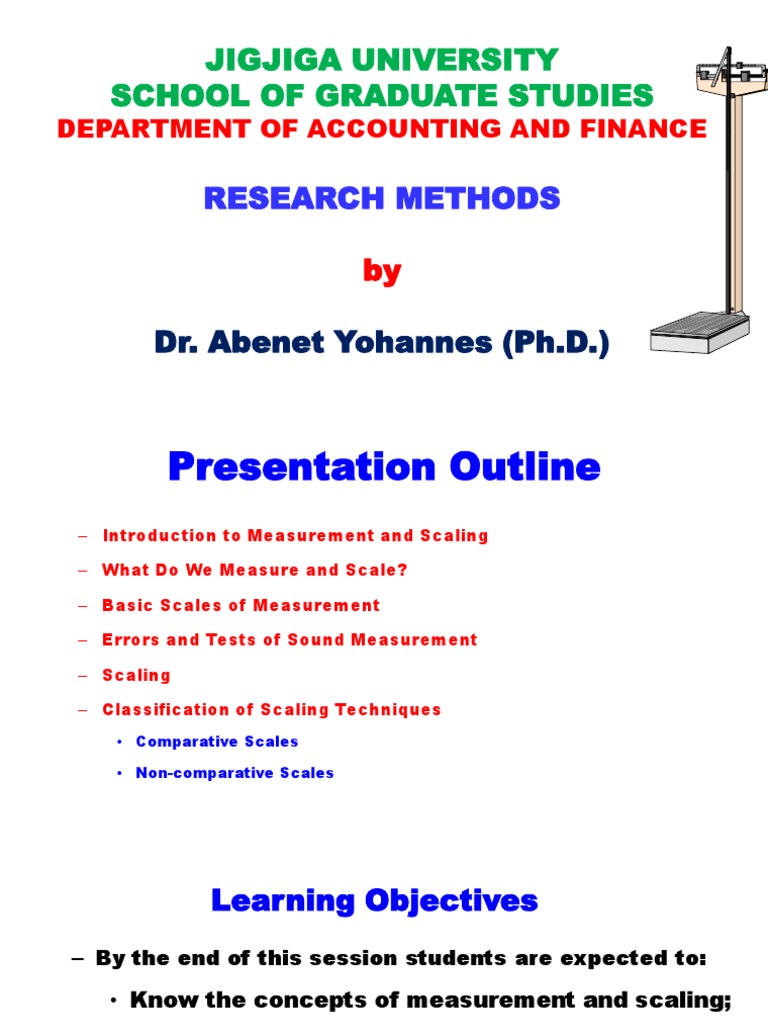 JIGJIGA UNIVERSITY
SCHOOL OF GRADUATE STUDIES
DEPARTMENT OF ACCOUNTING AND FINANCE

RESEARCH METHODS

by

Dr. Abenet Yohannes (Ph.D.)

Presentation Outline

– Introduction to Measurement and Scaling
– What Do We Measure and Scale?
– Basic Scales of Measurement
– Errors and Tests of Sound Measurement
– Scaling
– Classification of Scaling Techniques
• Comparative Scales
• Non-comparative Scales

Learning Objectives

– By the end of this session students are expected to:
• Know the concepts of measurement and scaling;